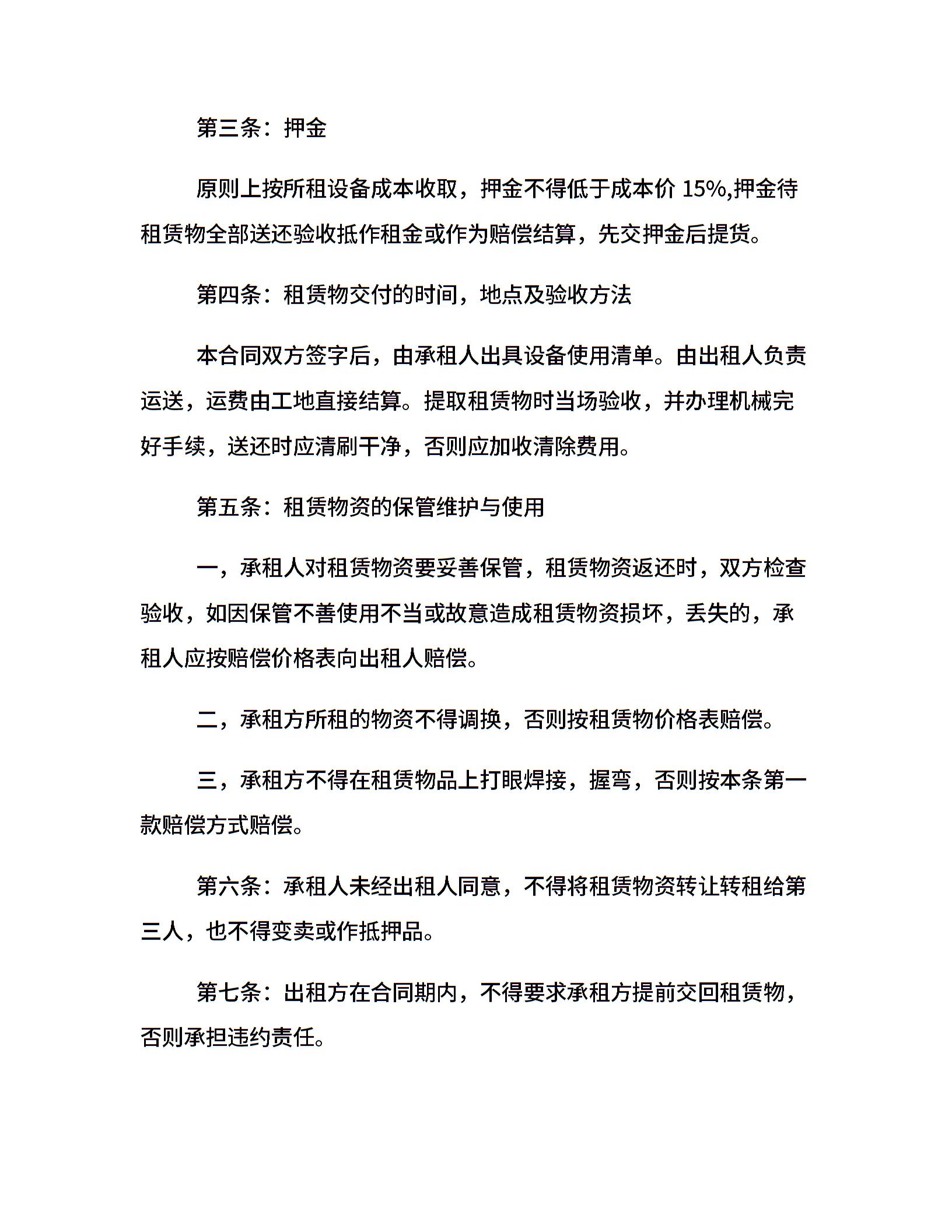 第三条：押金

原则上按所租设备成本收取，押金不得低于成本价 15%,押金待租赁物全部送还验收抵作租金或作为赔偿结算，先交押金后提货。

第四条：租赁物交付的时间，地点及验收方法

本合同双方签字后，由承租人出具设备使用清单。由出租人负责运送，运费由工地直接结算。提取租赁物时当场验收，并办理机械完好手续，送还时应清刷干净，否则应加收清除费用。

第五条：租赁物资的保管维护与使用

一，承租人对租赁物资要妥善保管，租赁物资返还时，双方检查验收，如因保管不善使用不当或故意造成租赁物资损坏，丢失的，承租人应按赔偿价格表向出租人赔偿。

二，承租方所租的物资不得调换，否则按租赁物价格表赔偿。

三，承租方不得在租赁物品上打眼焊接，握弯，否则按本条第一款赔偿方式赔偿。

第六条：承租人未经出租人同意，不得将租赁物资转让转租给第三人，也不得变卖或作抵押品。

第七条：出租方在合同期内，不得要求承租方提前交回租赁物，否则承担违约责任。